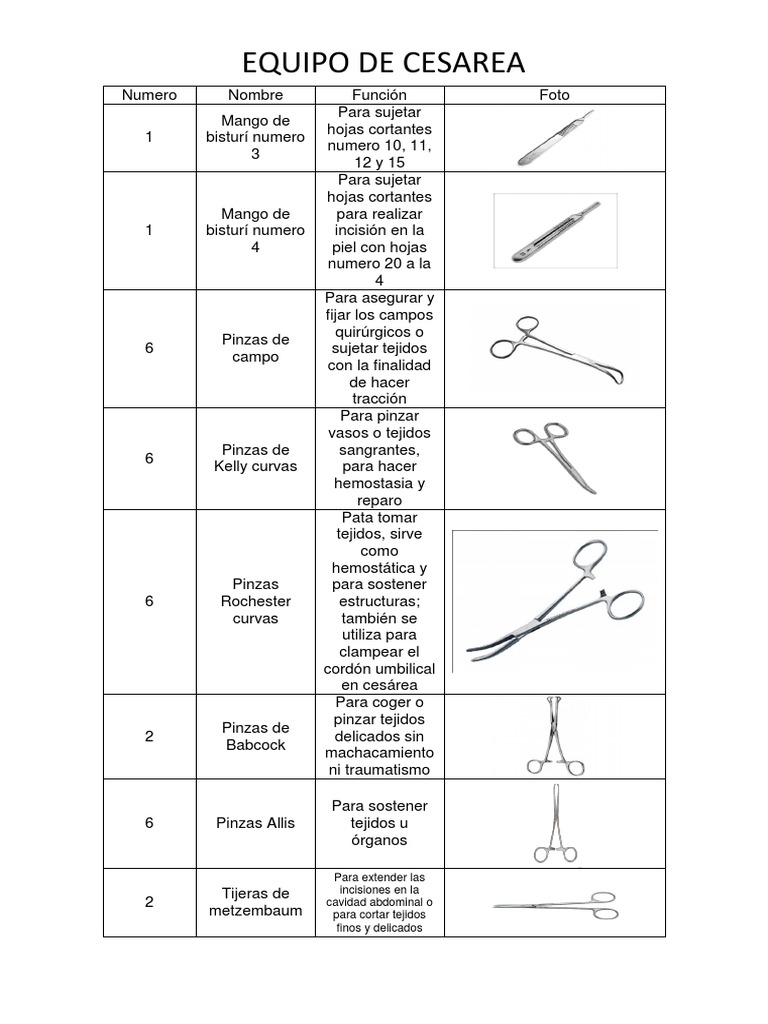 EQUIPO DE CESAREA

| Numero | Nombre | Función | Foto |
|---|---|---|---|
| 1 | Mango de bisturí numero 3 | Para sujetar hojas cortantes numero 10, 11, 12 y 15 | |
| 1 | Mango de bisturí numero 4 | Para sujetar hojas cortantes para realizar incisión en la piel con hojas numero 20 a la 4 | |
| 6 | Pinzas de campo | Para asegurar y fijar los campos quirúrgicos o sujetar tejidos con la finalidad de hacer tracción | |
| 6 | Pinzas de Kelly curvas | Para pinzar vasos o tejidos sangrantes, para hacer hemostasia y reparo | |
| 6 | Pinzas Rochester curvas | Pata tomar tejidos, sirve como hemostática y para sostener estructuras; también se utiliza para clampear el cordón umbilical en cesárea | |
| 2 | Pinzas de Babcock | Para coger o pinzar tejidos delicados sin machacamiento ni traumatismo | |
| 6 | Pinzas Allis | Para sostener tejidos u órganos | |
| 2 | Tijeras de metzembaum | Para extender las incisiones en la cavidad abdominal o para cortar tejidos finos y delicados | |